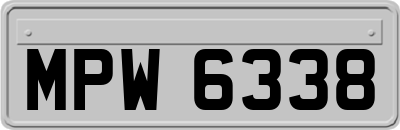 MPW 6338